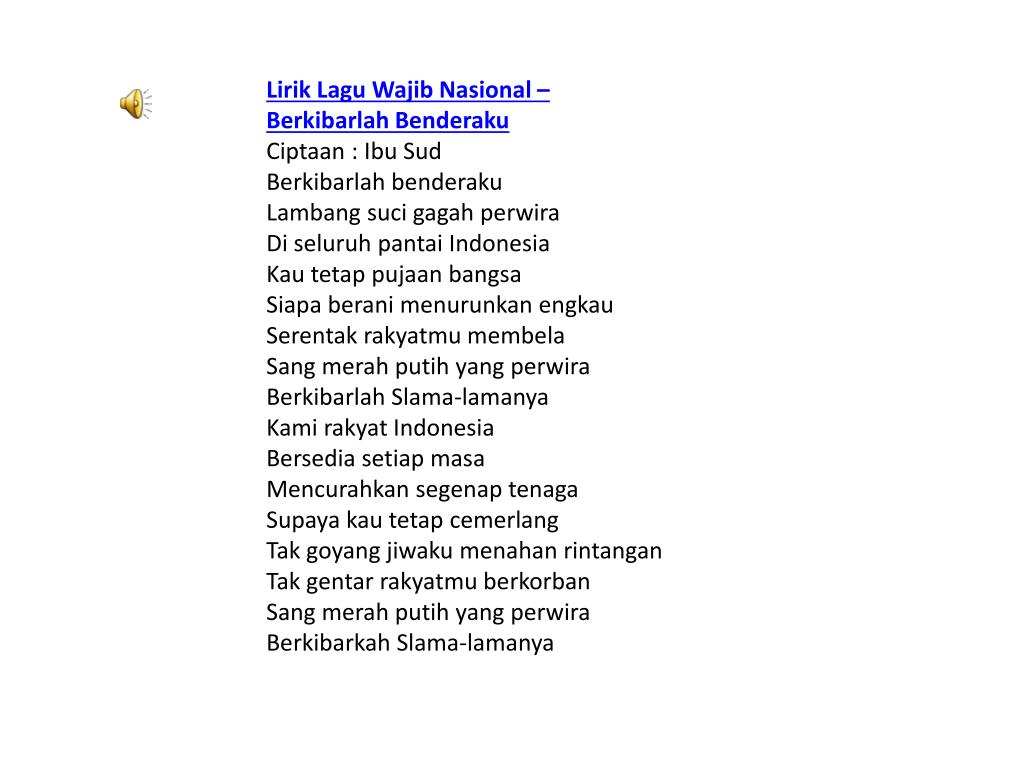 Lirik Lagu Wajib Nasional – Berkibarlah Benderaku
Ciptaan : Ibu Sud
Berkibarlah benderaku
Lambang suci gagah perwira
Di seluruh pantai Indonesia
Kau tetap pujaan bangsa
Siapa berani menurunkan engkau
Serentak rakyatmu membela
Sang merah putih yang perwira
Berkibarlah Slama-lamanya
Kami rakyat Indonesia
Bersedia setiap masa
Mencurahkan segenap tenaga
Supaya kau tetap cemerlang
Tak goyang jiwaku menahan rintangan
Tak gentar rakyatmu berkorban
Sang merah putih yang perwira
Berkibarkah Slama-lamanya